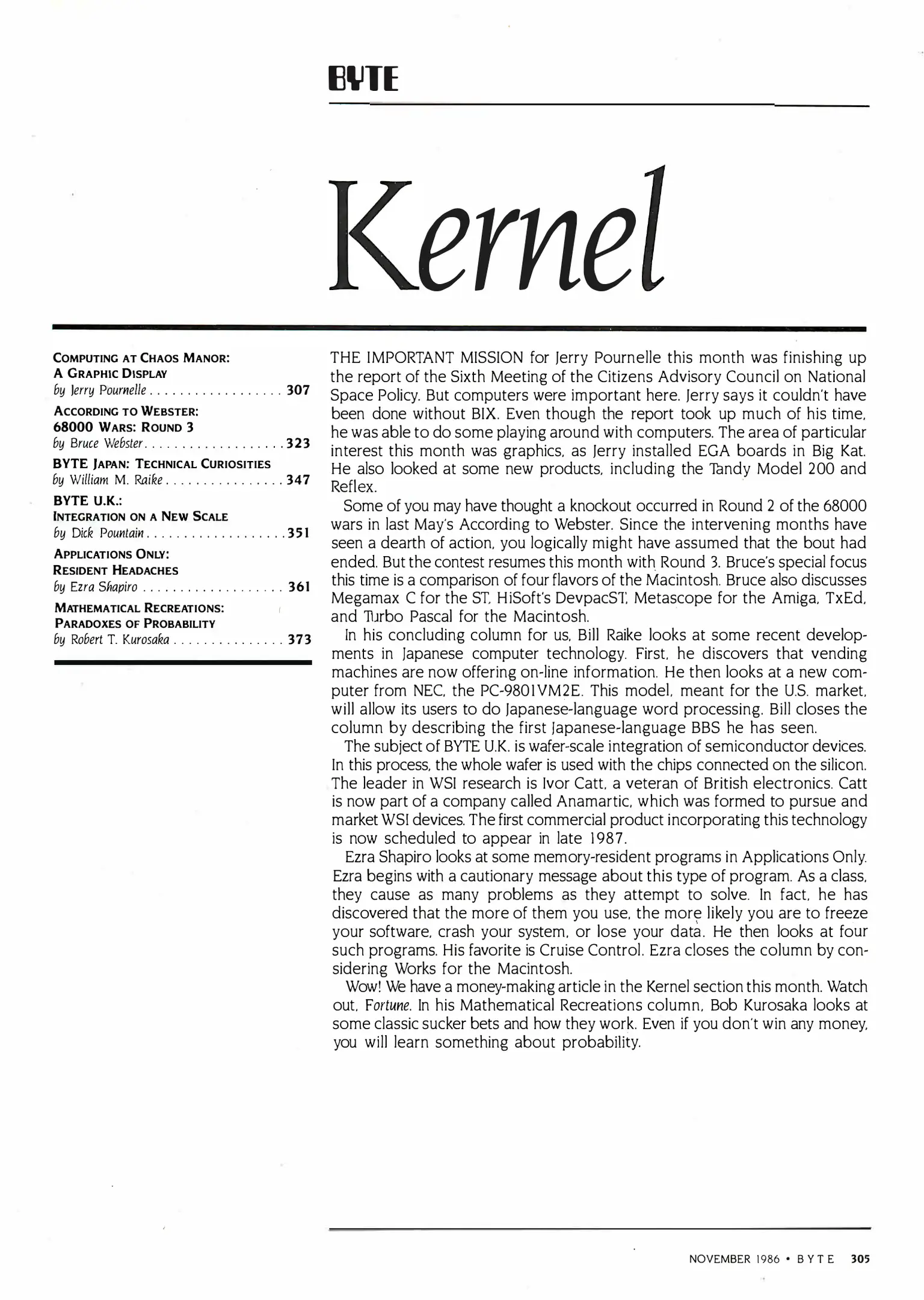 BYTE

Kernel

COMPUTING AT CHAOS MANOR:
A GRAPHIC DISPLAY
by Jerry Pournelle . . . . . . . . . . . . . . . . . . 307

ACCORDING TO WEBSTER:
68000 WARS: ROUND 3
by Bruce Webster . . . . . . . . . . . . . . . . . . . 323

BYTE JAPAN: TECHNICAL CURIOSITIES
by William M. Raike . . . . . . . . . . . . . . . . 347

BYTE U.K.:
INTEGRATION ON A NEW SCALE
by Dick Pountain . . . . . . . . . . . . . . . . . . . 351

APPLICATIONS ONLY:
RESIDENT HEADACHES
by Ezra Shapiro . . . . . . . . . . . . . . . . . . . 361

MATHEMATICAL RECREATIONS:
PARADOXES OF PROBABILITY
by Robert T. Kurosaka . . . . . . . . . . . . . . . 373

THE IMPORTANT MISSION for Jerry Pournelle this month was finishing up the report of the Sixth Meeting of the Citizens Advisory Council on National Space Policy. But computers were important here. Jerry says it couldn't have been done without BIX. Even though the report took up much of his time, he was able to do some playing around with computers. The area of particular interest this month was graphics, as Jerry installed EGA boards in Big Kat. He also looked at some new products, including the Tandy Model 200 and Reflex.

Some of you may have thought a knockout occurred in Round 2 of the 68000 wars in last May's According to Webster. Since the intervening months have seen a dearth of action, you logically might have assumed that the bout had ended. But the contest resumes this month with Round 3. Bruce's special focus this time is a comparison of four flavors of the Macintosh. Bruce also discusses Megamax C for the ST, HiSoft's DevpacST, Metascope for the Amiga, TxEd, and Turbo Pascal for the Macintosh.

In his concluding column for us, Bill Raike looks at some recent developments in Japanese computer technology. First, he discovers that vending machines are now offering on-line information. He then looks at a new computer from NEC, the PC-9801VM2E. This model, meant for the U.S. market, will allow its users to do Japanese-language word processing. Bill closes the column by describing the first Japanese-language BBS he has seen.

The subject of BYTE U.K. is wafer-scale integration of semiconductor devices. In this process, the whole wafer is used with the chips connected on the silicon. The leader in WSI research is Ivor Catt, a veteran of British electronics. Catt is now part of a company called Anamartic, which was formed to pursue and market WSI devices. The first commercial product incorporating this technology is now scheduled to appear in late 1987.

Ezra Shapiro looks at some memory-resident programs in Applications Only. Ezra begins with a cautionary message about this type of program. As a class, they cause as many problems as they attempt to solve. In fact, he has discovered that the more of them you use, the more likely you are to freeze your software, crash your system, or lose your data. He then looks at four such programs. His favorite is Cruise Control. Ezra closes the column by considering Works for the Macintosh.

Wow! We have a money-making article in the Kernel section this month. Watch out, Fortune. In his Mathematical Recreations column, Bob Kurosaka looks at some classic sucker bets and how they work. Even if you don't win any money, you will learn something about probability.

NOVEMBER 1986 • BYTE 305